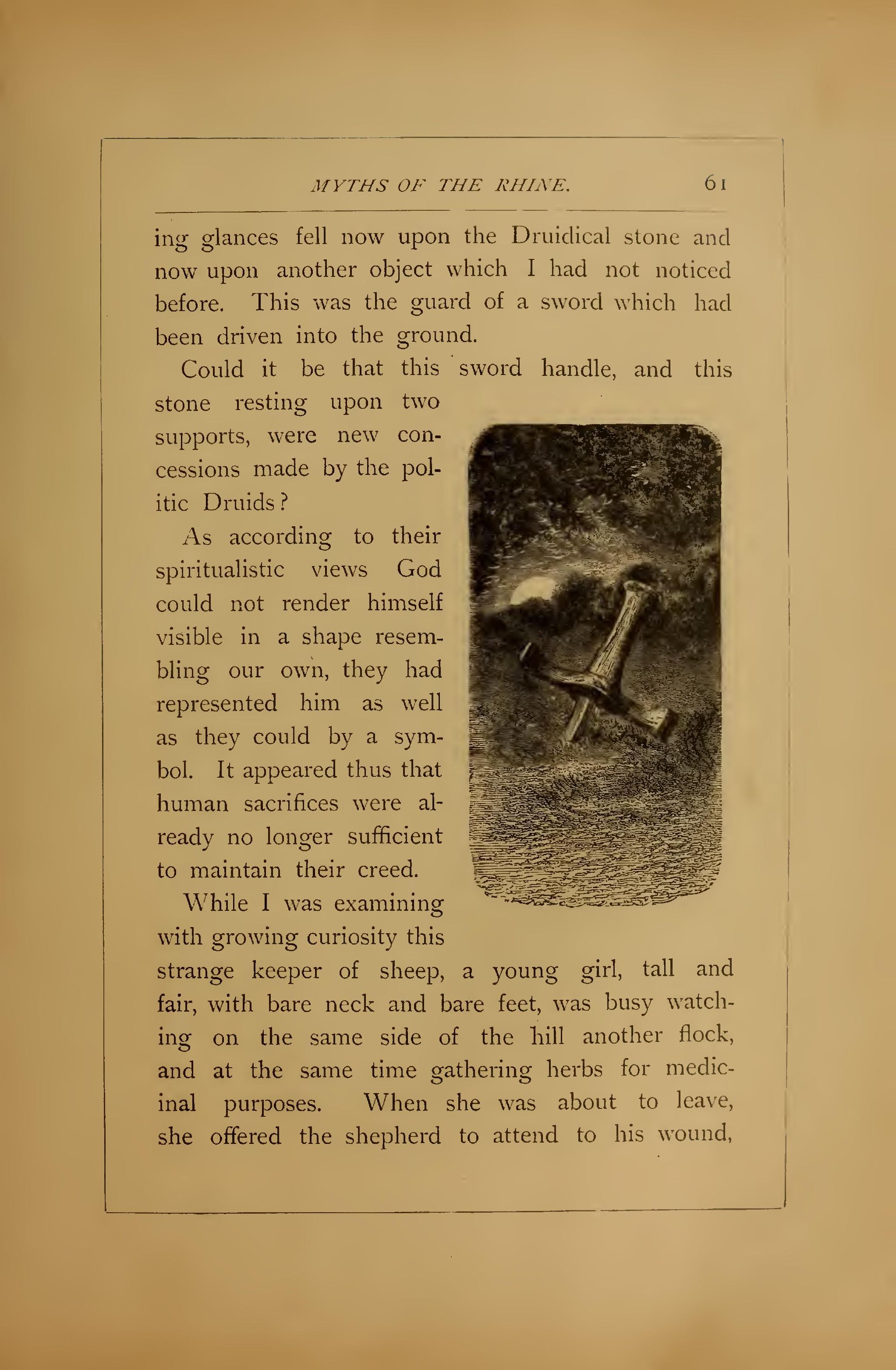 MYTHS OF THE RHINE. 61

ing glances fell now upon the Druidical stone and now upon another object which I had not noticed before. This was the guard of a sword which had been driven into the ground.

Could it be that this sword handle, and this stone resting upon two supports, were new concessions made by the politic Druids?

As according to their spiritualistic views God could not render himself visible in a shape resembling our own, they had represented him as well as they could by a symbol. It appeared thus that human sacrifices were already no longer sufficient to maintain their creed.

While I was examining with growing curiosity this strange keeper of sheep, a young girl, tall and fair, with bare neck and bare feet, was busy watching on the same side of the hill another flock, and at the same time gathering herbs for medicinal purposes. When she was about to leave, she offered the shepherd to attend to his wound,